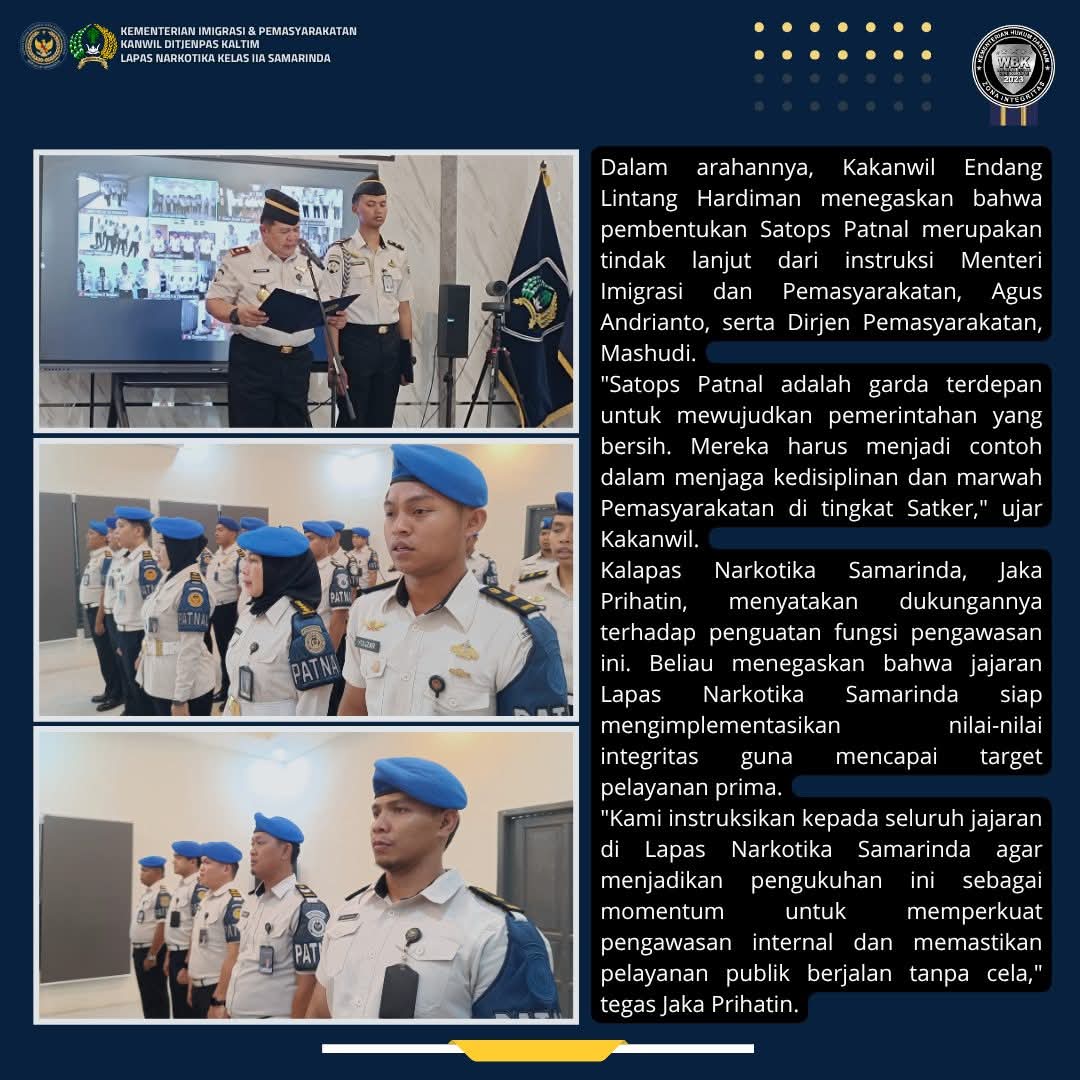 KEMENTERIAN IMIGRASI & PEMASYARAKATAN
KANWIL DITJENPAS KALTIM
LAPAS NARKOTIKA KELAS IIA SAMARINDA

Dalam arahannya, Kakanwil Endang Lintang Hardiman menegaskan bahwa pembentukan Satops Patnal merupakan tindak lanjut dari instruksi Menteri Imigrasi dan Pemasyarakatan, Agus Andrianto, serta Dirjen Pemasyarakatan, Mashudi.

"Satops Patnal adalah garda terdepan untuk mewujudkan pemerintahan yang bersih. Mereka harus menjadi contoh dalam menjaga kedisiplinan dan marwah Pemasyarakatan di tingkat Satker," ujar Kakanwil.

Kalapas Narkotika Samarinda, Jaka Prihatin, menyatakan dukungannya terhadap penguatan fungsi pengawasan ini. Beliau menegaskan bahwa jajaran Lapas Narkotika Samarinda siap mengimplementasikan nilai-nilai integritas guna mencapai target pelayanan prima.

"Kami instruksikan kepada seluruh jajaran di Lapas Narkotika Samarinda agar menjadikan pengukuhan ini sebagai momentum untuk memperkuat pengawasan internal dan memastikan pelayanan publik berjalan tanpa cela," tegas Jaka Prihatin.